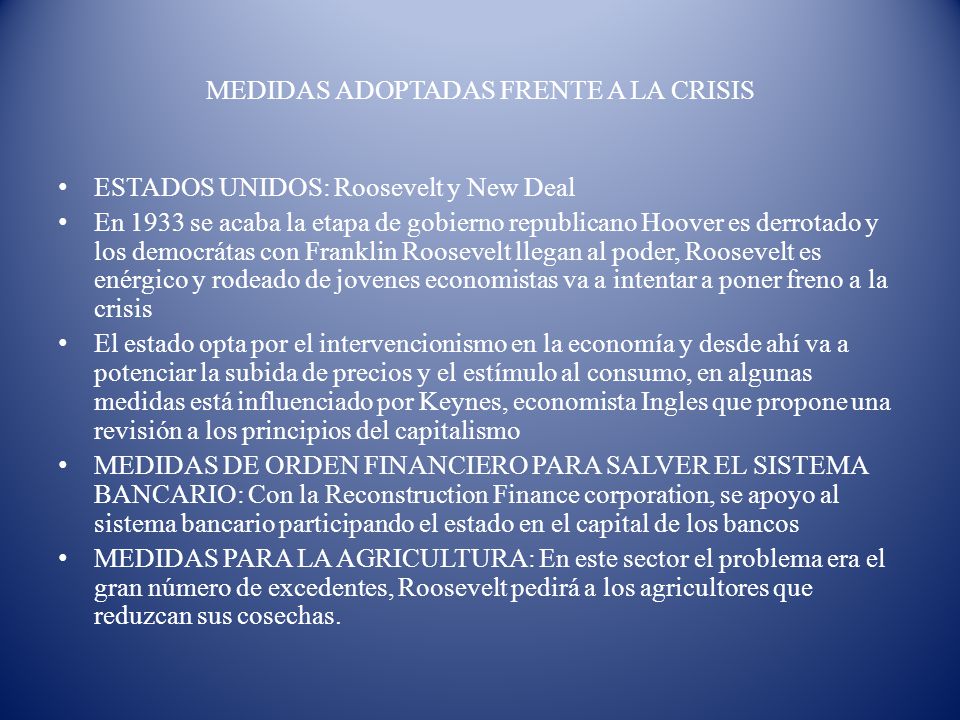 MEDIDAS ADOPTADAS FRENTE A LA CRISIS

• ESTADOS UNIDOS: Roosevelt y New Deal

• En 1933 se acaba la etapa de gobierno republicano Hoover es derrotado y los democrátas con Franklin Roosevelt llegan al poder, Roosevelt es enérgico y rodeado de jovenes economistas va a intentar a poner freno a la crisis

• El estado opta por el intervencionismo en la economía y desde ahí va a potenciar la subida de precios y el estímulo al consumo, en algunas medidas está influenciado por Keynes, economista Ingles que propone una revisión a los principios del capitalismo

• MEDIDAS DE ORDEN FINANCIERO PARA SALVER EL SISTEMA BANCARIO: Con la Reconstruction Finance corporation, se apoyo al sistema bancario participando el estado en el capital de los bancos

• MEDIDAS PARA LA AGRICULTURA: En este sector el problema era el gran número de excedentes, Roosevelt pedirá a los agricultores que reduzcan sus cosechas.